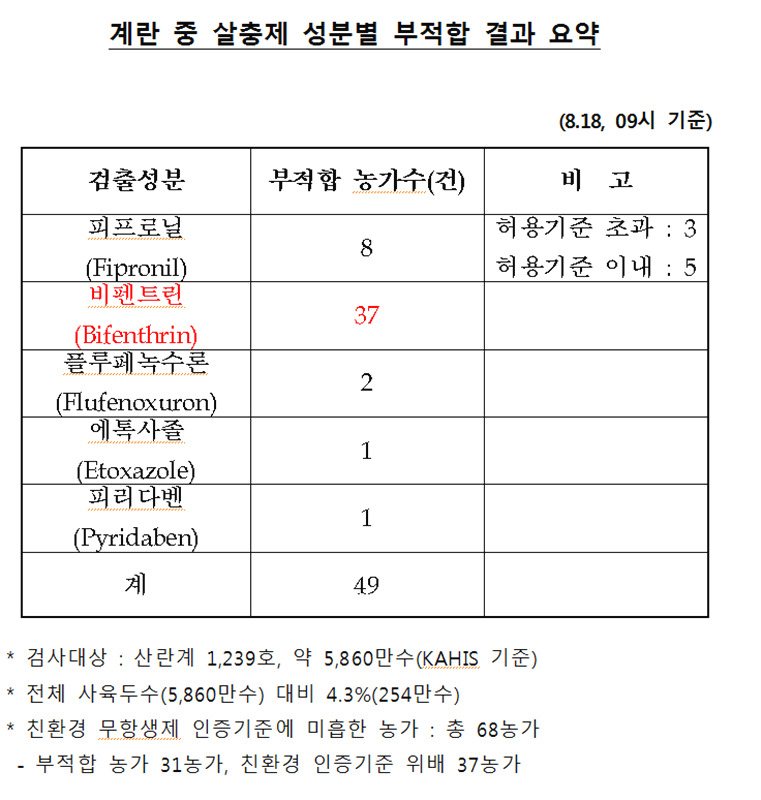 계란 중 살충제 성분별 부적합 결과 요약

(8.18, 09시 기준)

| 검출성분 | 부적합 농가수(건) | 비 고 |
|---|---|---|
| 피프로닐 (Fipronil) | 8 | 허용기준 초과 : 3 허용기준 이내 : 5 |
| 비펜트린 (Bifenthrin) | 37 | |
| 플루페녹수론 (Flufenoxuron) | 2 | |
| 에톡사졸 (Etoxazole) | 1 | |
| 피리다벤 (Pyridaben) | 1 | |
| 계 | 49 | |

* 검사대상 : 산란계 1,239호, 약 5,860만수(KAHIS 기준)
* 전체 사육두수(5,860만수) 대비 4.3%(254만수)
* 친환경 무항생제 인증기준에 미흡한 농가 : 총 68농가
- 부적합 농가 31농가, 친환경 인증기준 위배 37농가